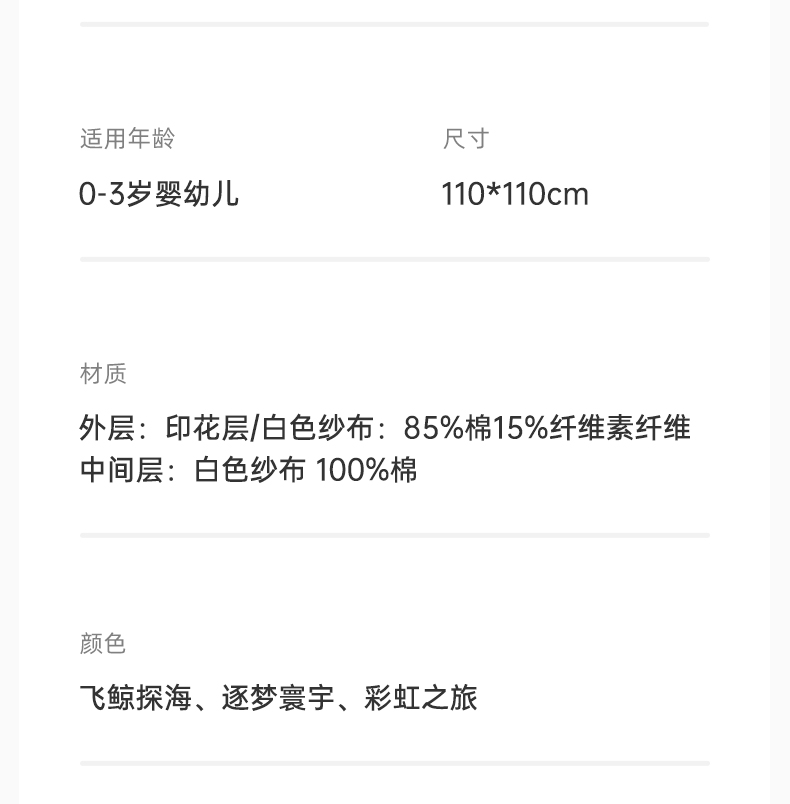 适用年龄

0-3岁婴幼儿

尺寸

110*110cm

材质

外层：印花层/白色纱布：85%棉15%纤维素纤维
中间层：白色纱布 100%棉

颜色

飞鲸探海、逐梦寰宇、彩虹之旅